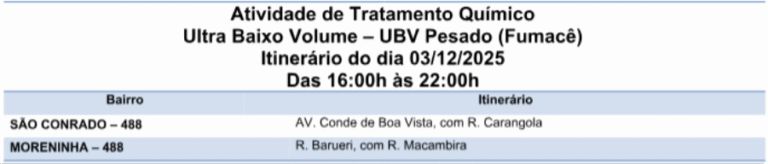 Atividade de Tratamento Químico
Ultra Baixo Volume – UBV Pesado (Fumacê)
Itinerário do dia 03/12/2025
Das 16:00h às 22:00h

| Bairro | Itinerário |
|---|---|
| SÃO CONRADO – 488 | AV. Conde de Boa Vista, com R. Carangola |
| MORENINHA – 488 | R. Barueri, com R. Macambira |